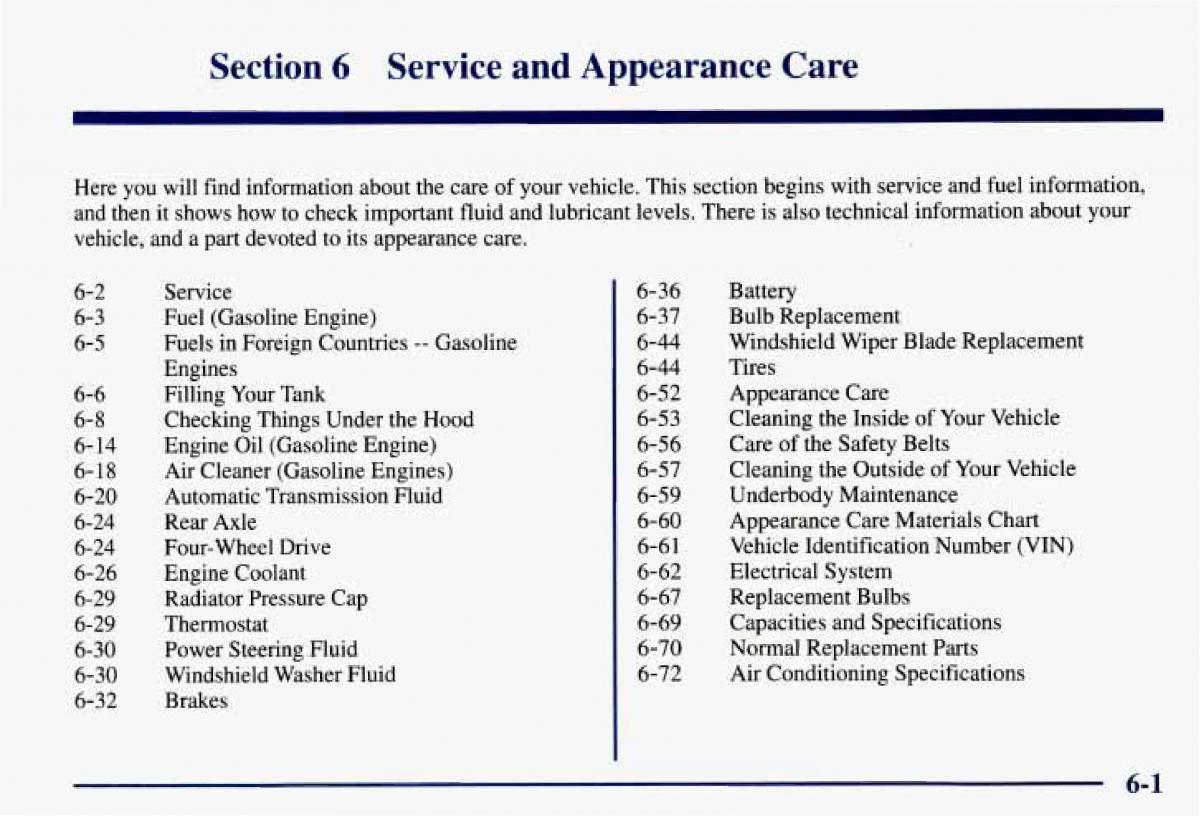 Section 6 Service and Appearance Care

Here you will find information about the care of your vehicle. This section begins with service and fuel information, and then it shows how to check important fluid and lubricant levels. There is also technical information about your vehicle, and a part devoted to its appearance care.

6-2 Service
6-3 Fuel (Gasoline Engine)
6-5 Fuels in Foreign Countries -- Gasoline Engines
6-6 Filling Your Tank
6-8 Checking Things Under the Hood
6-14 Engine Oil (Gasoline Engine)
6-18 Air Cleaner (Gasoline Engines)
6-20 Automatic Transmission Fluid
6-24 Rear Axle
6-24 Four-Wheel Drive
6-26 Engine Coolant
6-29 Radiator Pressure Cap
6-29 Thermostat
6-30 Power Steering Fluid
6-30 Windshield Washer Fluid
6-32 Brakes

6-36 Battery
6-37 Bulb Replacement
6-44 Windshield Wiper Blade Replacement
6-44 Tires
6-52 Appearance Care
6-53 Cleaning the Inside of Your Vehicle
6-56 Care of the Safety Belts
6-57 Cleaning the Outside of Your Vehicle
6-59 Underbody Maintenance
6-60 Appearance Care Materials Chart
6-61 Vehicle Identification Number (VIN)
6-62 Electrical System
6-67 Replacement Bulbs
6-69 Capacities and Specifications
6-70 Normal Replacement Parts
6-72 Air Conditioning Specifications

6-1